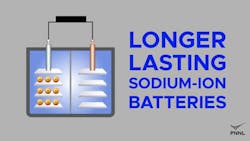 LONGER
LASTING
SODIUM-ION
BATTERIES

PNNL